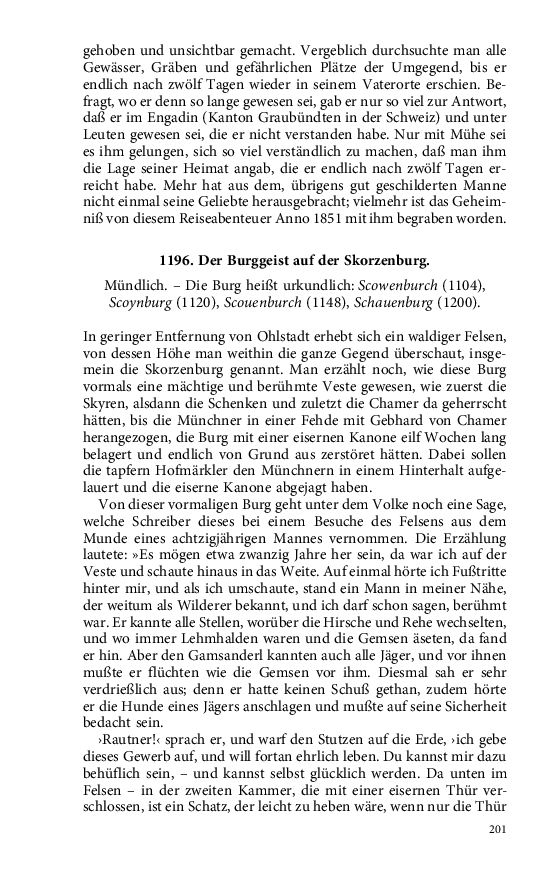 gehoben und unsichtbar gemacht. Vergeblich durchsuchte man alle Gewässer, Gräben und gefährlichen Plätze der Umgegend, bis er endlich nach zwölf Tagen wieder in seinem Vaterorte erschien. Befragt, wo er denn so lange gewesen sei, gab er nur so viel zur Antwort, daß er im Engadin (Kanton Graubündten in der Schweiz) und unter Leuten gewesen sei, die er nicht verstanden habe. Nur mit Mühe sei es ihm gelungen, sich so viel verständlich zu machen, daß man ihm die Lage seiner Heimat angab, die er endlich nach zwölf Tagen erreicht habe. Mehr hat aus dem, übrigens gut geschilderten Manne nicht einmal seine Geliebte herausgebracht; vielmehr ist das Geheimniß von diesem Reiseabenteuer Anno 1851 mit ihm begraben worden.

1196. Der Burggeist auf der Skorzenburg.

Mündlich. – Die Burg heißt urkundlich: Scowenburch (1104), Scoynburg (1120), Scouenburch (1148), Schauenburg (1200).

In geringer Entfernung von Ohlstadt erhebt sich ein waldiger Felsen, von dessen Höhe man weithin die ganze Gegend überschaut, insgemein die Skorzenburg genannt. Man erzählt noch, wie diese Burg vormals eine mächtige und berühmte Veste gewesen, wie zuerst die Skyren, alsdann die Schenken und zuletzt die Chamer da geherrscht hätten, bis die Münchner in einer Fehde mit Gebhard von Chamer herangezogen, die Burg mit einer eisernen Kanone eilf Wochen lang belagert und endlich von Grund aus zerstöret hätten. Dabei sollen die tapfern Hofmärkler den Münchnern in einem Hinterhalt aufgelauert und die eiserne Kanone abgejagt haben.

Von dieser vormaligen Burg geht unter dem Volke noch eine Sage, welche Schreiber dieses bei einem Besuche des Felsens aus dem Munde eines achtzigjährigen Mannes vernommen. Die Erzählung lautete: »Es mögen etwa zwanzig Jahre her sein, da war ich auf der Veste und schaute hinaus in das Weite. Auf einmal hörte ich Fußtritte hinter mir, und als ich umschaute, stand ein Mann in meiner Nähe, der weitum als Wilderer bekannt, und ich darf schon sagen, berühmt war. Er kannte alle Stellen, worüber die Hirsche und Rehe wechselten, und wo immer Lehmhalden waren und die Gemsen äseten, da fand er hin. Aber den Gamsanderl kannten auch alle Jäger, und vor ihnen mußte er flüchten wie die Gemsen vor ihm. Diesmal sah er sehr verdrießlich aus; denn er hatte keinen Schuß gethan, zudem hörte er die Hunde eines Jägers anschlagen und mußte auf seine Sicherheit bedacht sein.

›Rautner!‹ sprach er, und warf den Stutzen auf die Erde, ›ich gebe dieses Gewerb auf, und will fortan ehrlich leben. Du kannst mir dazu behüflich sein, – und kannst selbst glücklich werden. Da unten im Felsen – in der zweiten Kammer, die mit einer eisernen Thür verschlossen, ist ein Schatz, der leicht zu heben wäre, wenn nur die Thür

201